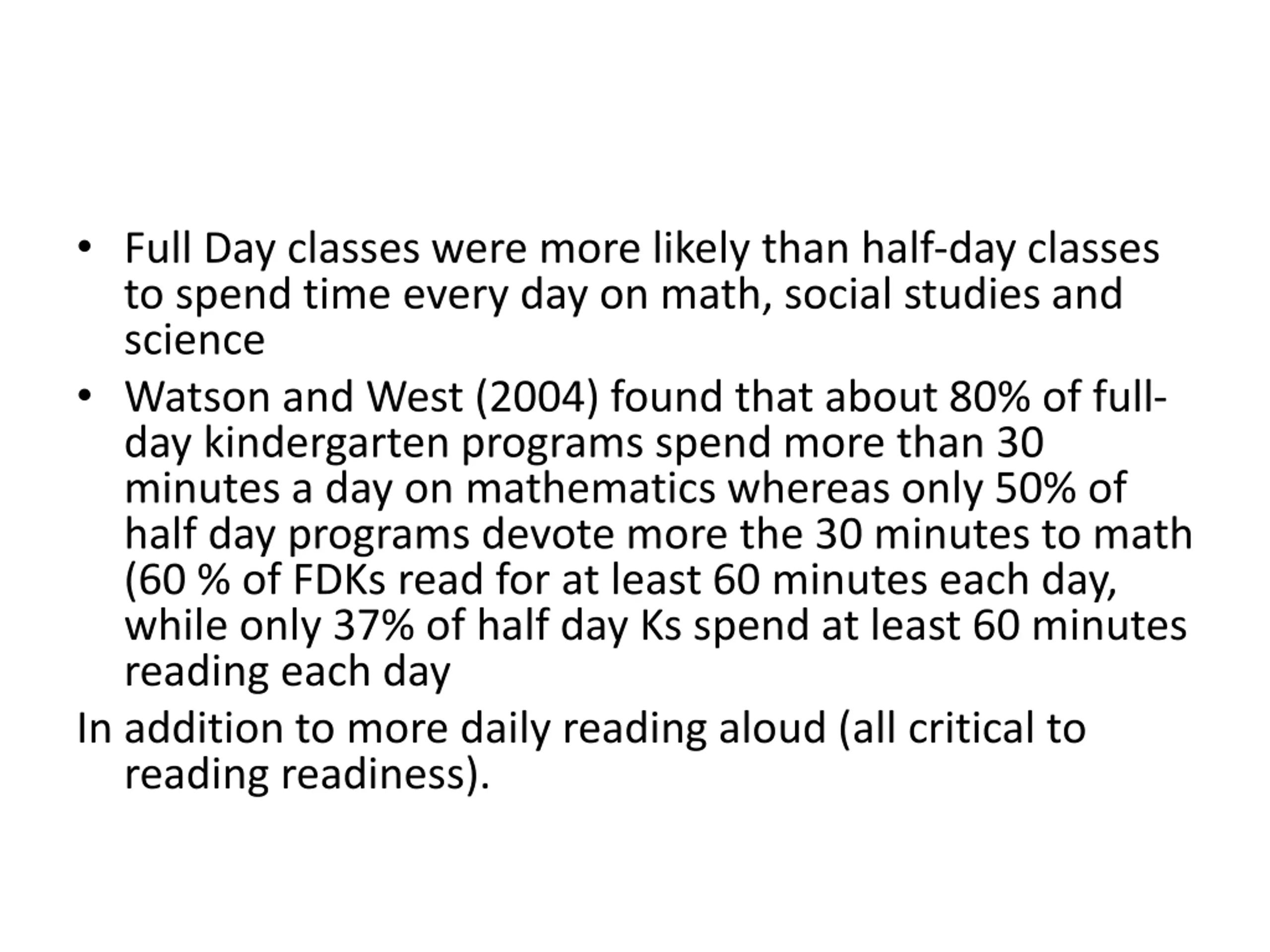 • Full Day classes were more likely than half-day classes to spend time every day on math, social studies and science

• Watson and West (2004) found that about 80% of full-day kindergarten programs spend more than 30 minutes a day on mathematics whereas only 50% of half day programs devote more the 30 minutes to math (60 % of FDKs read for at least 60 minutes each day, while only 37% of half day Ks spend at least 60 minutes reading each day

In addition to more daily reading aloud (all critical to reading readiness).